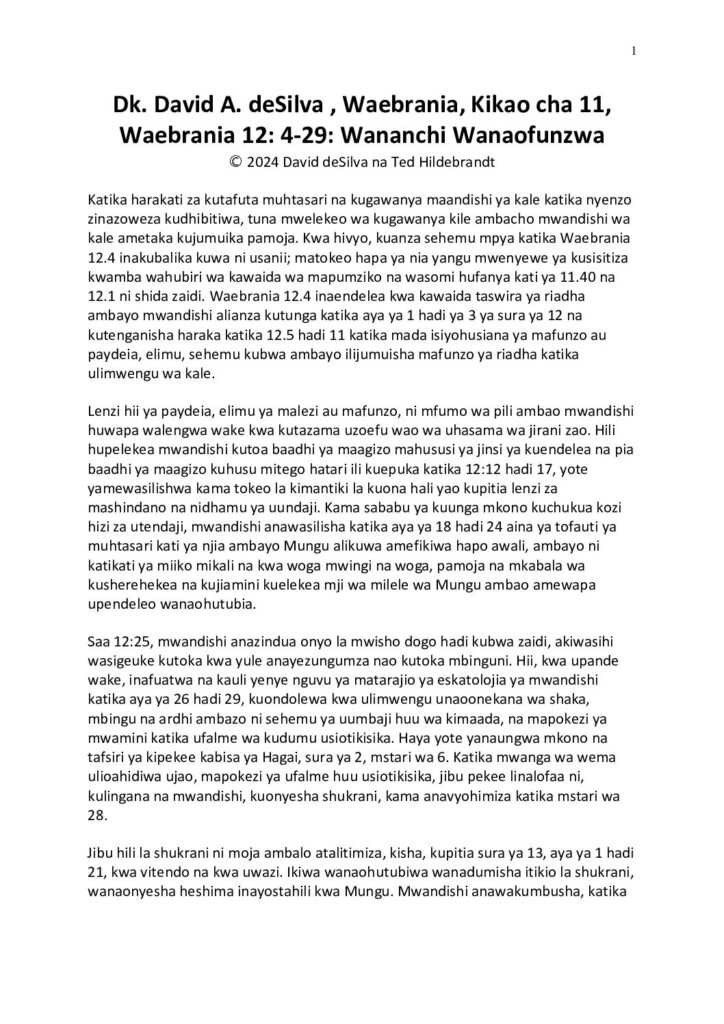 1

Dk. David A. deSilva , Waebrania, Kikao cha 11, Waebrania 12: 4-29: Wananchi Wanaofunzwa

© 2024 David deSilva na Ted Hildebrandt

Katika harakati za kutafuta muhtasari na kugawanya maandishi ya kale katika nyenzo zinazoweza kudhibitiwa, tuna mwelekeo wa kugawanya kile ambacho mwandishi wa kale ametaka kujumuika pamoja. Kwa hivyo, kuanza sehemu mpya katika Waebrania 12.4 inakubalika kuwa ni usanii; matokeo hapa ya nia yangu mwenyewe ya kusisitiza kwamba wahubiri wa kawaida wa mapumziko na wasomi hufanya kati ya 11.40 na 12.1 ni shida zaidi. Waebrania 12.4 inaendelea kwa kawaida taswira ya riadha ambayo mwandishi alianza kutunga katika aya ya 1 hadi ya 3 ya sura ya 12 na kutenganisha haraka katika 12.5 hadi 11 katika mada isiyohusiana ya mafunzo au paydeia, elimu, sehemu kubwa ambayo ilijumuisha mafunzo ya riadha katika ulimwengu wa kale.

Lenzi hii ya paydeia, elimu ya malezi au mafunzo, ni mfumo wa pili ambao mwandishi huwapa walengwa wake kwa kutazama uzoefu wao wa uhasama wa jirani zao. Hili hupelekea mwandishi kutoa baadhi ya maagizo mahususi ya jinsi ya kuendelea na pia baadhi ya maagizo kuhusu mitego hatari ili kuepuka katika 12:12 hadi 17, yote yamewasilishwa kama tokeo la kimantiki la kuona hali yao kupitia lenzi za mashindano na nidhamu ya uundaji. Kama sababu ya kuunga mkono kuchukua kozi hizi za utendaji, mwandishi anawasilisha katika aya ya 18 hadi 24 aina ya tofauti ya muhtasari kati ya njia ambayo Mungu alikuwa amefikiwa hapo awali, ambayo ni katikati ya miiko mikali na kwa woga mwingi na woga, pamoja na mkabala wa kusherehekea na kujiamini kuelekea mji wa milele wa Mungu ambao amewapa upendeleo wanaohutubia.

Saa 12:25, mwandishi anazindua onyo la mwisho dogo hadi kubwa zaidi, akiwasihi wasigeuke kutoka kwa yule anayezungumza nao kutoka mbinguni. Hii, kwa upande wake, inafuatwa na kauli yenye nguvu ya matarajio ya eskatolojia ya mwandishi katika aya ya 26 hadi 29, kuondolewa kwa ulimwengu unaoonekana wa shaka, mbingu na ardhi ambazo ni sehemu ya uumbaji huu wa kimaada, na mapokezi ya mwamini katika ufalme wa kudumu usiotikisika. Haya yote yanaungwa mkono na tafsiri ya kipekee kabisa ya Hagai, sura ya 2, mstari wa 6. Katika mwanga wa wema ulioahidiwa ujao, mapokezi ya ufalme huu usiotikisika, jibu pekee linalofaa ni, kulingana na mwandishi, kuonyesha shukrani, kama anavyohimiza katika mstari wa 28.

Jibu hili la shukrani ni moja ambalo atalitimiza, kisha, kupitia sura ya 13, aya ya 1 hadi 21, kwa vitendo na kwa uwazi. Ikiwa wanaohutubiwa wanadumisha itikio la shukrani, wanaonyesha heshima inayostahili kwa Mungu. Mwandishi anawakumbusha, katika